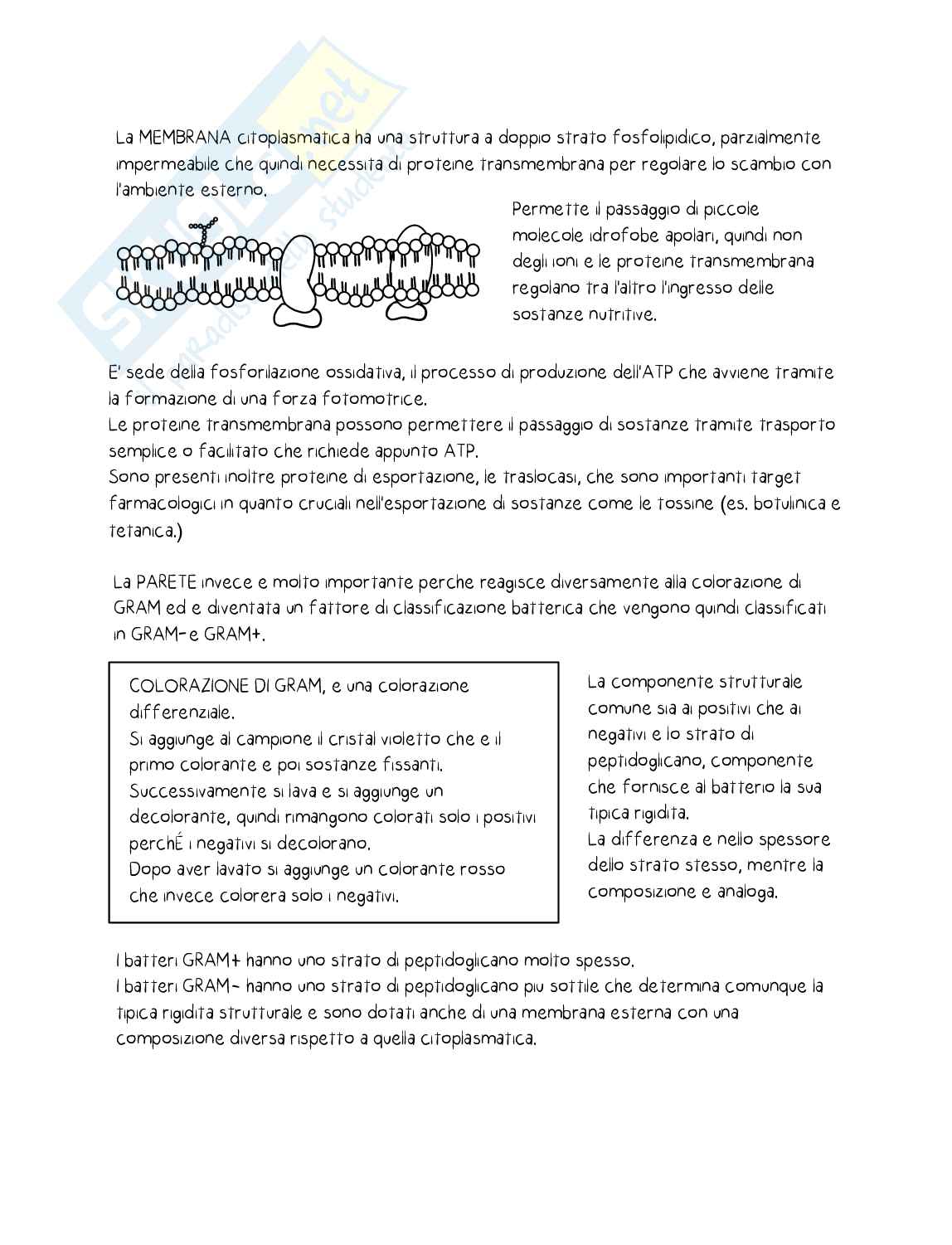 La MEMBRANA citoplasmatica ha una struttura a doppio strato fosfolipidico, parzialmente impermeabile che quindi necessita di proteine transmembrana per regolare lo scambio con l'ambiente esterno.

Permette il passaggio di piccole molecole idrofobe apolari, quindi non degli ioni e le proteine transmembrana regolano tra l'altro l'ingresso delle sostanze nutritive.

E' sede della fosforilazione ossidativa, il processo di produzione dell'ATP che avviene tramite la formazione di una forza fotomotrice.
Le proteine transmembrana possono permettere il passaggio di sostanze tramite trasporto semplice o facilitato che richiede appunto ATP.
Sono presenti inoltre proteine di esportazione, le traslocasi, che sono importanti target farmacologici in quanto cruciali nell'esportazione di sostanze come le tossine (es. botulinica e tetanica.)

La PARETE invece e molto importante perche reagisce diversamente alla colorazione di GRAM ed e diventata un fattore di classificazione batterica che vengono quindi classificati in GRAM- e GRAM+.

COLORAZIONE DI GRAM, e una colorazione differenziale.
Si aggiunge al campione il cristal violetto che e il primo colorante e poi sostanze fissanti.
Successivamente si lava e si aggiunge un decolorante, quindi rimangono colorati solo i positivi perchÉ i negativi si decolorano.
Dopo aver lavato si aggiunge un colorante rosso che invece colorera solo i negativi.

La componente strutturale comune sia ai positivi che ai negativi e lo strato di peptidoglicano, componente che fornisce al batterio la sua tipica rigidita.
La differenza e nello spessore dello strato stesso, mentre la composizione e analoga.

I batteri GRAM+ hanno uno strato di peptidoglicano molto spesso.
I batteri GRAM- hanno uno strato di peptidoglicano piu sottile che determina comunque la tipica rigidita strutturale e sono dotati anche di una membrana esterna con una composizione diversa rispetto a quella citoplasmatica.